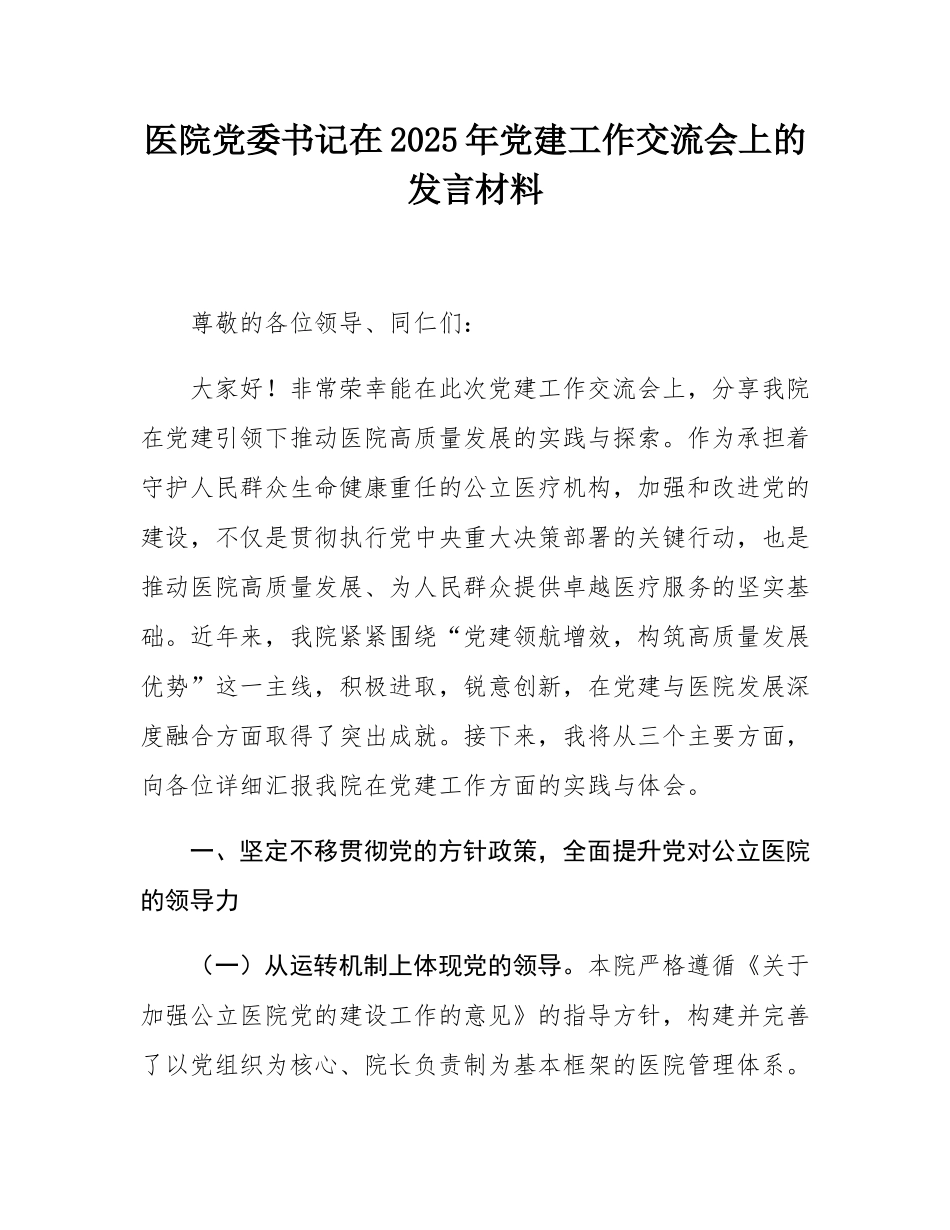 医院党委书记在2025年党建工作交流会上的发言材料

尊敬的各位领导、同仁们：

大家好！非常荣幸能在此次党建工作交流会上，分享我院在党建引领下推动医院高质量发展的实践与探索。作为承担着守护人民群众生命健康重任的公立医疗机构，加强和改进党的建设，不仅是贯彻执行党中央重大决策部署的关键行动，也是推动医院高质量发展、为人民群众提供卓越医疗服务的坚实基础。近年来，我院紧紧围绕“党建领航增效，构筑高质量发展优势”这一主线，积极进取，锐意创新，在党建与医院发展深度融合方面取得了突出成就。接下来，我将从三个主要方面，向各位详细汇报我院在党建工作方面的实践与体会。

一、坚定不移贯彻党的方针政策，全面提升党对公立医院的领导力

（一）从运转机制上体现党的领导。本院严格遵循《关于加强公立医院党的建设工作的意见》的指导方针，构建并完善了以党组织为核心、院长负责制为基本框架的医院管理体系。